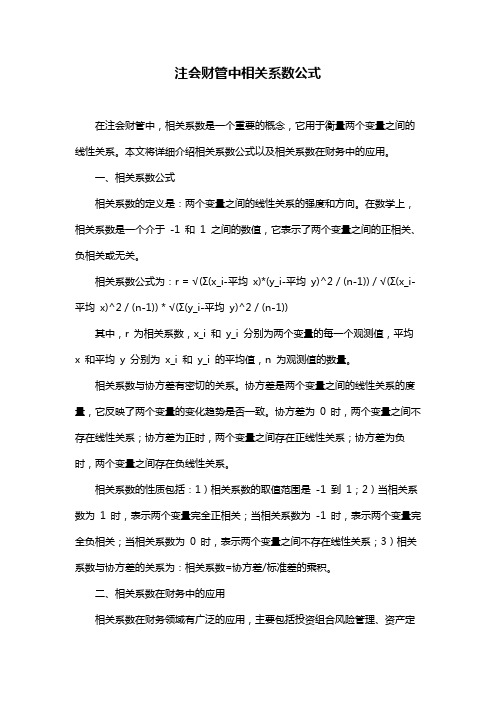 注会财管中相关系数公式

在注会财管中，相关系数是一个重要的概念，它用于衡量两个变量之间的线性关系。本文将详细介绍相关系数公式以及相关系数在财务中的应用。

一、相关系数公式

相关系数的定义是：两个变量之间的线性关系的强度和方向。在数学上，相关系数是一个介于 -1 和 1 之间的数值，它表示了两个变量之间的正相关、负相关或无关。

相关系数公式为：r = √(Σ(x_i-平均 x)*(y_i-平均 y)^2 / (n-1)) / √(Σ(x_i-平均 x)^2 / (n-1)) * √(Σ(y_i-平均 y)^2 / (n-1))

其中，r 为相关系数，x_i 和 y_i 分别为两个变量的每一个观测值，平均 x 和平均 y 分别为 x_i 和 y_i 的平均值，n 为观测值的数量。

相关系数与协方差有密切的关系。协方差是两个变量之间的线性关系的度量，它反映了两个变量的变化趋势是否一致。协方差为 0 时，两个变量之间不存在线性关系；协方差为正时，两个变量之间存在正线性关系；协方差为负时，两个变量之间存在负线性关系。

相关系数的性质包括：1）相关系数的取值范围是 -1 到 1；2）当相关系数为 1 时，表示两个变量完全正相关；当相关系数为 -1 时，表示两个变量完全负相关；当相关系数为 0 时，表示两个变量之间不存在线性关系；3）相关系数与协方差的关系为：相关系数=协方差/标准差的乘积。

二、相关系数在财务中的应用

相关系数在财务领域有广泛的应用，主要包括投资组合风险管理、资产定